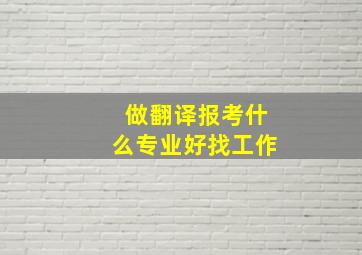 做翻译报考什么专业好找工作